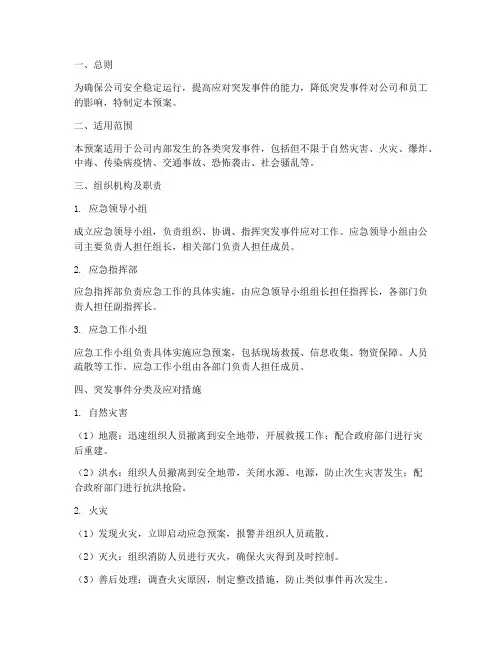 一、总则

为确保公司安全稳定运行，提高应对突发事件的能力，降低突发事件对公司和员工的影响，特制定本预案。

二、适用范围

本预案适用于公司内部发生的各类突发事件，包括但不限于自然灾害、火灾、爆炸、中毒、传染病疫情、交通事故、恐怖袭击、社会骚乱等。

三、组织机构及职责

1. 应急领导小组

成立应急领导小组，负责组织、协调、指挥突发事件应对工作。应急领导小组由公司主要负责人担任组长，相关部门负责人担任成员。

2. 应急指挥部

应急指挥部负责应急工作的具体实施，由应急领导小组组长担任指挥长，各部门负责人担任副指挥长。

3. 应急工作小组

应急工作小组负责具体实施应急预案，包括现场救援、信息收集、物资保障、人员疏散等工作。应急工作小组由各部门负责人担任成员。

四、突发事件分类及应对措施

1. 自然灾害

（1）地震：迅速组织人员撤离到安全地带，开展救援工作；配合政府部门进行灾后重建。

（2）洪水：组织人员撤离到安全地带，关闭水源、电源，防止次生灾害发生；配合政府部门进行抗洪抢险。

2. 火灾

（1）发现火灾，立即启动应急预案，报警并组织人员疏散。

（2）灭火：组织消防人员进行灭火，确保火灾得到及时控制。

（3）善后处理：调查火灾原因，制定整改措施，防止类似事件再次发生。